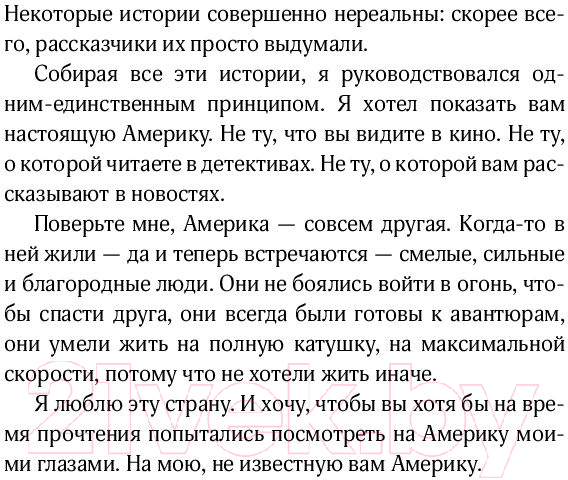 Некоторые истории совершенно нереальны: скорее всего, рассказчики их просто выдумали.

Собирая все эти истории, я руководствовался одним-единственным принципом. Я хотел показать вам настоящую Америку. Не ту, что вы видите в кино. Не ту, о которой читаете в детективах. Не ту, о которой вам рассказывают в новостях.

Поверьте мне, Америка — совсем другая. Когда-то в ней жили — да и теперь встречаются — смелые, сильные и благородные люди. Они не боялись войти в огонь, чтобы спасти друга, они всегда были готовы к авантюрам, они умели жить на полную катушку, на максимальной скорости, потому что не хотели жить иначе.

Я люблю эту страну. И хочу, чтобы вы хотя бы на время прочтения попытались посмотреть на Америку моими глазами. На мою, не известную вам Америку.

21vek.by